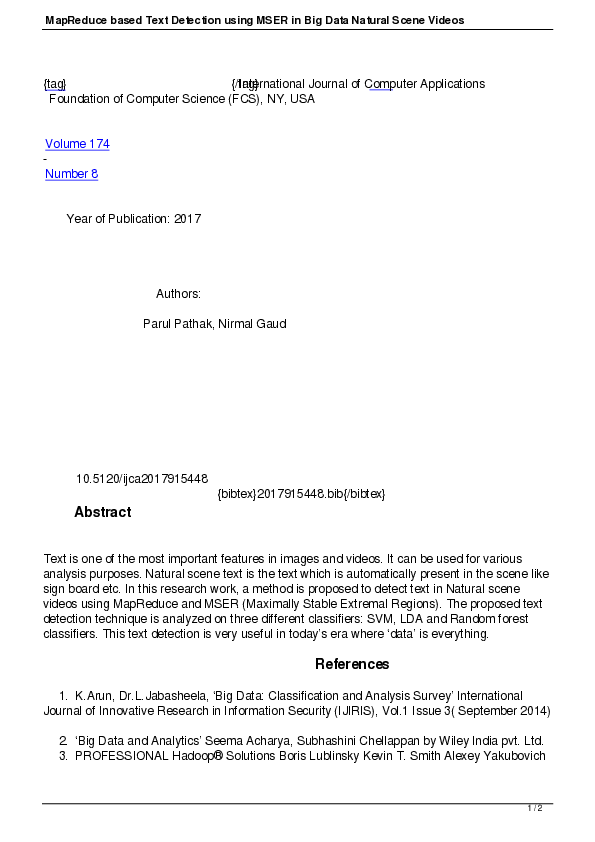 MapReduce based Text Detection using MSER in Big Data Natural Scene Videos

{tag} {/tag} International Journal of Computer Applications
Foundation of Computer Science (FCS), NY, USA

Volume 174
-
Number 8

Year of Publication: 2017

Authors:

Parul Pathak, Nirmal Gaud

10.5120/ijca2017915448
{bibtex}2017915448.bib{/bibtex}

Abstract

Text is one of the most important features in images and videos. It can be used for various analysis purposes. Natural scene text is the text which is automatically present in the scene like sign board etc. In this research work, a method is proposed to detect text in Natural scene videos using MapReduce and MSER (Maximally Stable Extremal Regions). The proposed text detection technique is analyzed on three different classifiers: SVM, LDA and Random forest classifiers. This text detection is very useful in today's era where 'data' is everything.

References

1. K.Arun, Dr.L.Jabasheela, 'Big Data: Classification and Analysis Survey' International Journal of Innovative Research in Information Security (IJIRIS), Vol.1 Issue 3( September 2014)

2. 'Big Data and Analytics' Seema Acharya, Subhashini Chellappan by Wiley India pvt. Ltd.
3. PROFESSIONAL Hadoop® Solutions Boris Lublinsky Kevin T. Smith Alexey Yakubovich

1 / 2